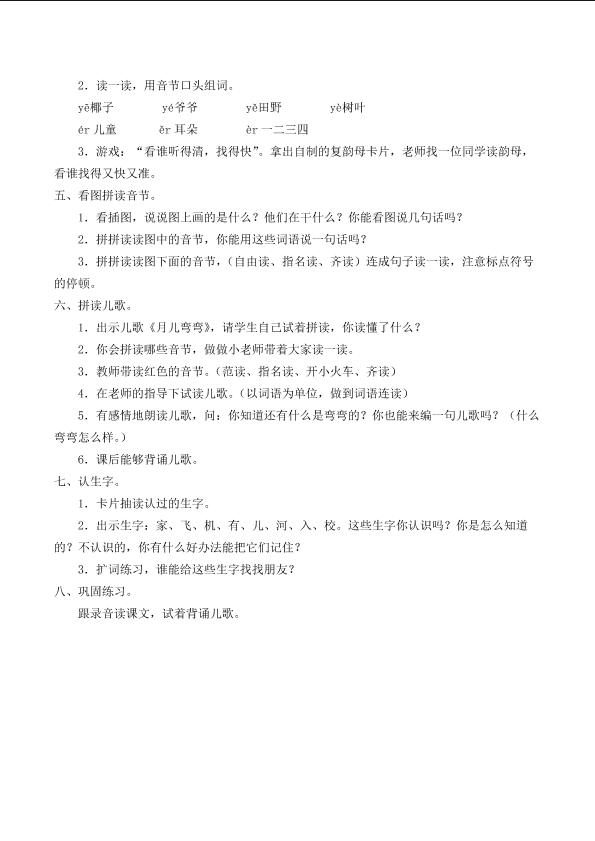 2.读一读，用音节口头组词。

yē椰子 yé爷爷 yě田野 yè树叶

ér儿童 ěr耳朵 èr一二三四

3.游戏：“看谁听得清，找得快”。拿出自制的复韵母卡片，老师找一位同学读韵母，看谁找得又快又准。

五、看图拼读音节。

1.看插图，说说图上画的是什么？他们在干什么？你能看图说几句话吗？

2.拼拼读读图中的音节，你能用这些词语说一句话吗？

3.拼拼读读图下面的音节，（自由读、指名读、齐读）连成句子读一读，注意标点符号的停顿。

六、拼读儿歌。

1.出示儿歌《月儿弯弯》，请学生自己试着拼读，你读懂了什么？

2.你会拼读哪些音节，做做小老师带着大家读一读。

3.教师带读红色的音节。（范读、指名读、开小火车、齐读）

4.在老师的指导下试读儿歌。（以词语为单位，做到词语连读）

5.有感情地朗读儿歌，问：你知道还有什么是弯弯的？你也能来编一句儿歌吗？（什么弯弯怎么样。）

6.课后能够背诵儿歌。

七、认生字。

1.卡片抽读认过的生字。

2.出示生字：家、飞、机、有、儿、河、入、校。这些生字你认识吗？你是怎么知道的？不认识的，你有什么好办法能把它们记住？

3.扩词练习，谁能给这些生字找找朋友？

八、巩固练习。

跟录音读课文，试着背诵儿歌。